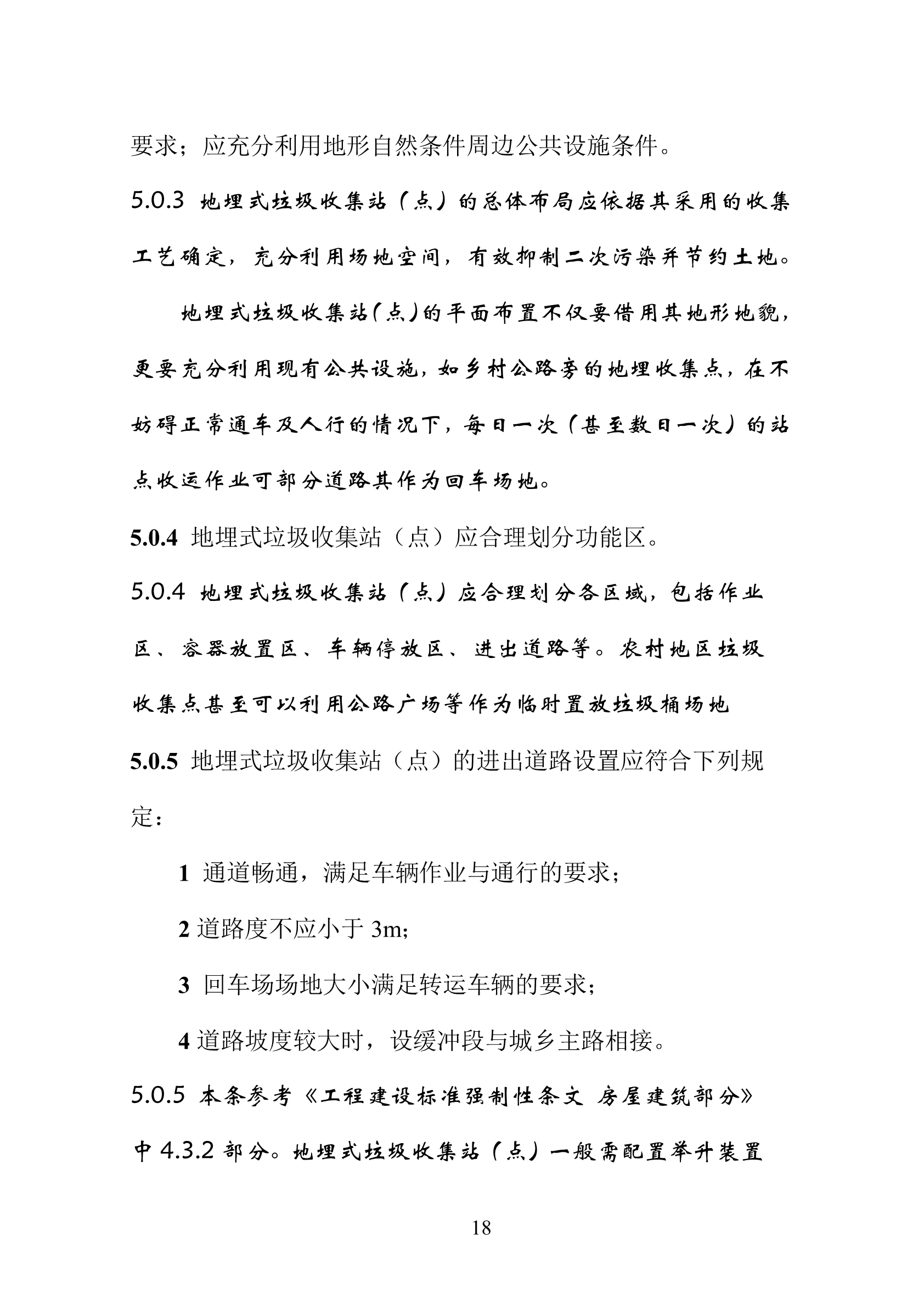 要求；应充分利用地形自然条件周边公共设施条件。

5.0.3 地埋式垃圾收集站（点）的总体布局应依据其采用的收集工艺确定，充分利用场地空间，有效抑制二次污染并节约土地。

地埋式垃圾收集站（点）的平面布置不仅要借用其地形地貌，更要充分利用现有公共设施，如乡村公路旁的地埋收集点，在不妨碍正常通车及人行的情况下，每日一次（甚至数日一次）的站点收运作业可部分道路其作为回车场地。

5.0.4 地埋式垃圾收集站（点）应合理划分功能区。

5.0.4 地埋式垃圾收集站（点）应合理划分各区域，包括作业区、容器放置区、车辆停放区、进出道路等。农村地区垃圾收集点甚至可以利用公路广场等作为临时置放垃圾桶场地

5.0.5 地埋式垃圾收集站（点）的进出道路设置应符合下列规定：

1 通道畅通，满足车辆作业与通行的要求；

2 道路度不应小于 3m;

3 回车场场地大小满足转运车辆的要求；

4 道路坡度较大时，设缓冲段与城乡主路相接。

5.0.5 本条参考《工程建设标准强制性条文 房屋建筑部分》中 4.3.2 部分。地埋式垃圾收集站（点）一般需配置举升装置

18